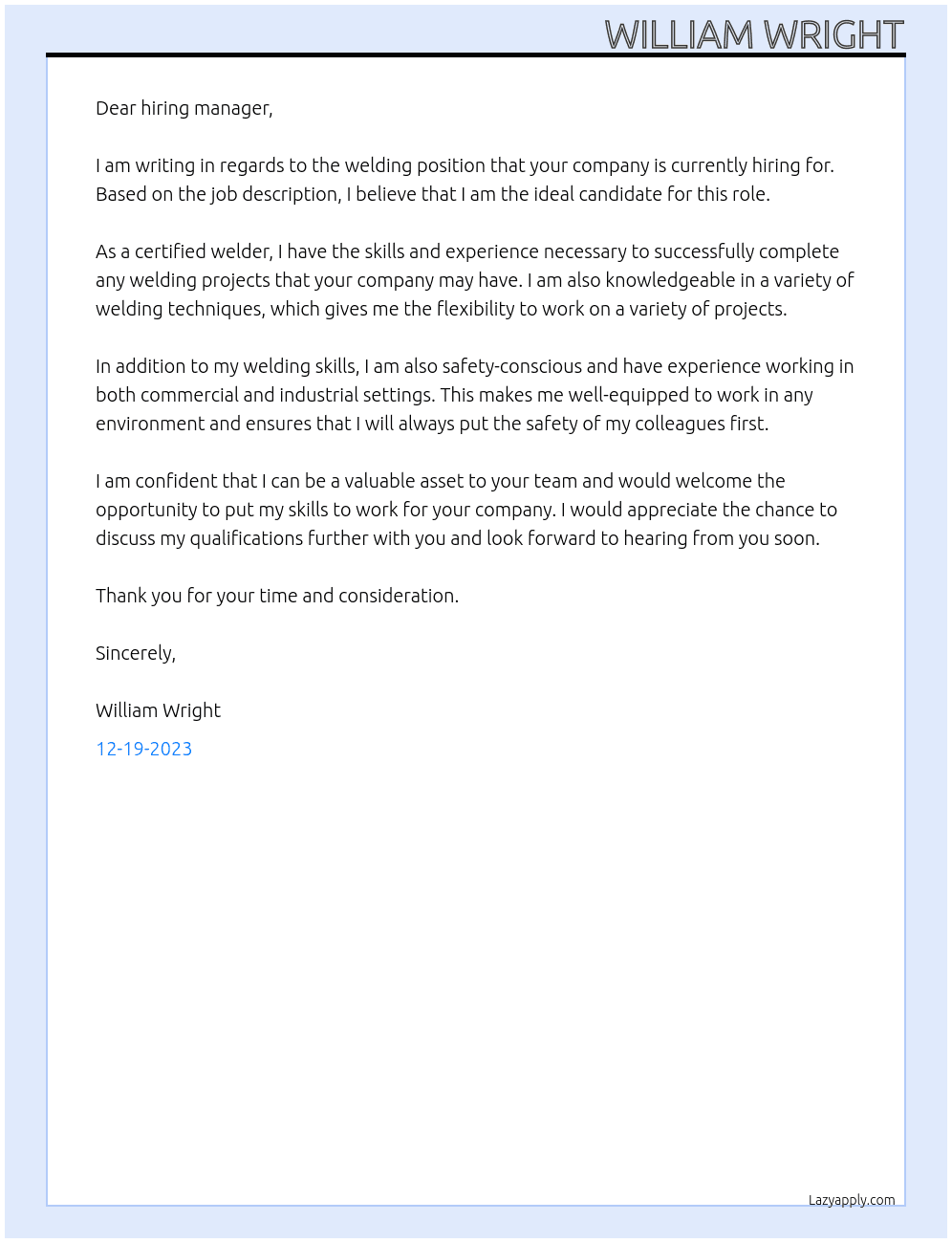 WILLIAM WRIGHT

Dear hiring manager,

I am writing in regards to the welding position that your company is currently hiring for. Based on the job description, I believe that I am the ideal candidate for this role.

As a certified welder, I have the skills and experience necessary to successfully complete any welding projects that your company may have. I am also knowledgeable in a variety of welding techniques, which gives me the flexibility to work on a variety of projects.

In addition to my welding skills, I am also safety-conscious and have experience working in both commercial and industrial settings. This makes me well-equipped to work in any environment and ensures that I will always put the safety of my colleagues first.

I am confident that I can be a valuable asset to your team and would welcome the opportunity to put my skills to work for your company. I would appreciate the chance to discuss my qualifications further with you and look forward to hearing from you soon.

Thank you for your time and consideration.

Sincerely,

William Wright

12-19-2023

Lazyapply.com